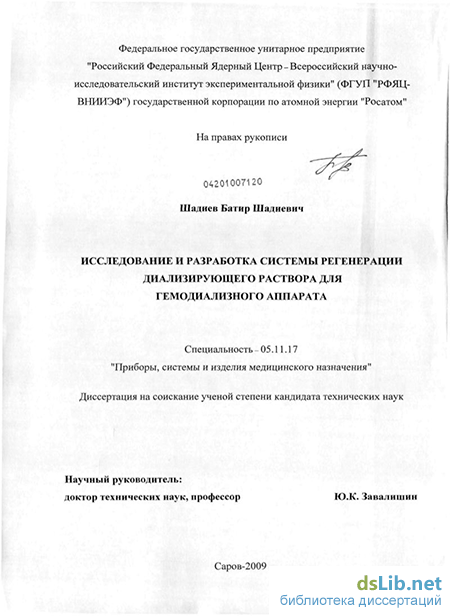 Федеральное государственное унитарное предприятие "Российский Федеральный Ядерный Центр – Всероссийский научно-исследовательский институт экспериментальной физики" (ФГУП "РФЯЦ-ВНИИЭФ") государственной корпорации по атомной энергии "Росатом"

На правах рукописи

04201007120

Шадиев Батир Шадиевич

ИССЛЕДОВАНИЕ И РАЗРАБОТКА СИСТЕМЫ РЕГЕНЕРАЦИИ ДИАЛИЗИРУЮЩЕГО РАСТВОРА ДЛЯ ГЕМОДИАЛИЗНОГО АППАРАТА

Специальность – 05.11.17

"Приборы, системы и изделия медицинского назначения"

Диссертация на соискание ученой степени кандидата технических наук

Научный руководитель:

доктор технических наук, профессор Ю.К. Завалишин

Саров-2009

dsLib.net
библиотека диссертаций